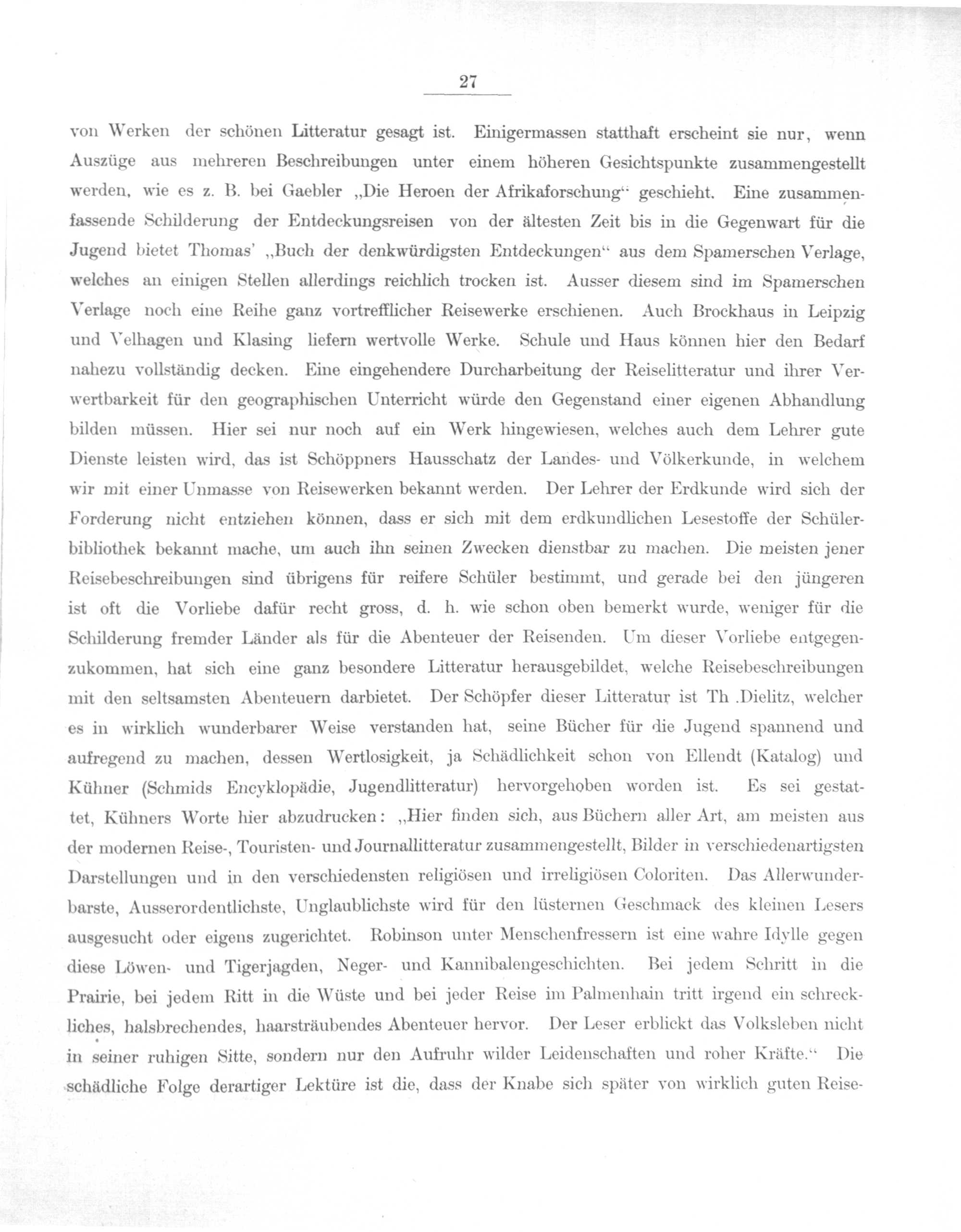 27

von Werken der schönen Litteratur gesagt ist. Einigermassen statthaft erscheint sie nur, wenn Auszüge aus mehreren Beschreibungen unter einem höheren Gesichtspunkte zusammengestellt werden, wie es z. B. bei Gaebler „Die Heroen der Afrikaforschung“ geschieht. Eine zusammenfassende Schilderung der Entdeckungsreisen von der ältesten Zeit bis in die Gegenwart für die Jugend bietet Thomas' „Buch der denkwürdigsten Entdeckungen“ aus dem Spamerschen Verlage, welches an einigen Stellen allerdings reichlich trocken ist. Ausser diesem sind im Spamerschen Verlage noch eine Reihe ganz vortrefflicher Reisewerke erschienen. Auch Brockhaus in Leipzig und Velhagen und Klasing liefern wertvolle Werke. Schule und Haus können hier den Bedarf nahezu vollständig decken. Eine eingehendere Durcharbeitung der Reiselitteratur und ihrer Verwertbarkeit für den geographischen Unterricht würde den Gegenstand einer eigenen Abhandlung bilden müssen. Hier sei nur noch auf ein Werk hingewiesen, welches auch dem Lehrer gute Dienste leisten wird, das ist Schöppners Hausschatz der Landes- und Völkerkunde, in welchem wir mit einer Unmasse von Reisewerken bekannt werden. Der Lehrer der Erdkunde wird sich der Forderung nicht entziehen können, dass er sich mit dem erdkundlichen Lesestoffe der Schülerbibliothek bekannt mache, um auch ihn seinen Zwecken dienstbar zu machen. Die meisten jener Reisebeschreibungen sind übrigens für reifere Schüler bestimmt, und gerade bei den jüngeren ist oft die Vorliebe dafür recht gross, d. h. wie schon oben bemerkt wurde, weniger für die Schilderung fremder Länder als für die Abenteuer der Reisenden. Um dieser Vorliebe entgegenzukommen, hat sich eine ganz besondere Litteratur herausgebildet, welche Reisebeschreibungen mit den seltsamsten Abenteuern darbietet. Der Schöpfer dieser Litteratur ist Th .Dielitz, welcher es in wirklich wunderbarer Weise verstanden hat, seine Bücher für die Jugend spannend und aufregend zu machen, dessen Wertlosigkeit, ja Schädlichkeit schon von Ellendt (Katalog) und Kühner (Schmids Encyklopädie, Jugendlitteratur) hervorgehoben worden ist. Es sei gestattet, Kühners Worte hier abzudrucken: „Hier finden sich, aus Büchern aller Art, am meisten aus der modernen Reise-, Touristen- und Journallitteratur zusammengestellt, Bilder in verschiedenartigsten Darstellungen und in den verschiedensten religiösen und irreligiösen Coloriten. Das Allerwunderbarste, Ausserordentlichste, Unglaublichste wird für den lüsternen Geschmack des kleinen Lesers ausgesucht oder eigens zugerichtet. Robinson unter Menschenfressern ist eine wahre Idylle gegen diese Löwen- und Tigerjagden, Neger- und Kannibalengeschichten. Bei jedem Schritt in die Prairie, bei jedem Ritt in die Wüste und bei jeder Reise im Palmenhain tritt irgend ein schreckliches, halsbrechendes, haarsträubendes Abenteuer hervor. Der Leser erblickt das Volksleben nicht in seiner ruhigen Sitte, sondern nur den Aufruhr wilder Leidenschaften und roher Kräfte.“ Die schädliche Folge derartiger Lektüre ist die, dass der Knabe sich später von wirklich guten Reise-